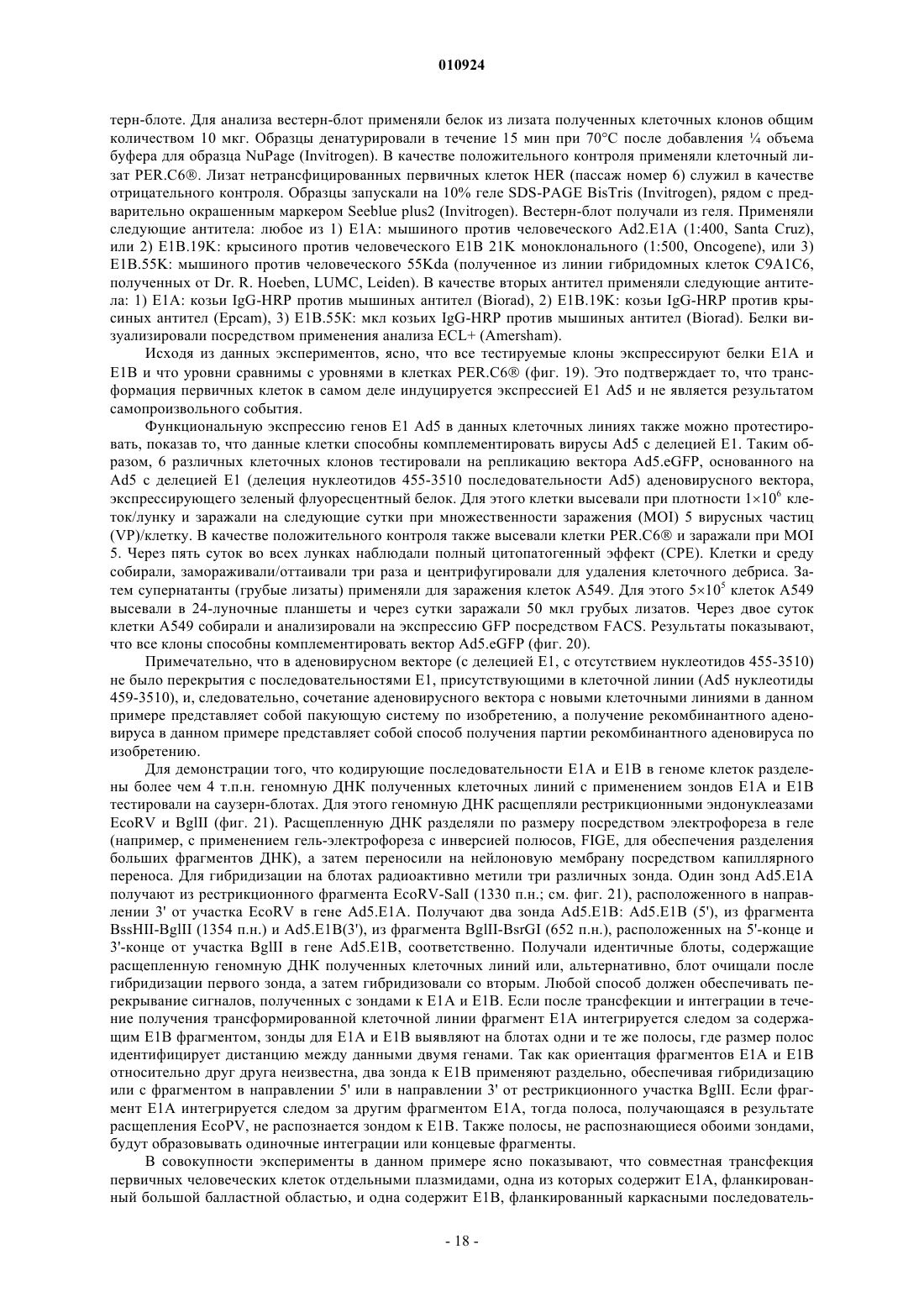 010924

терн-блоте. Для анализа вестерн-блот применяли белок из лизата полученных клеточных клонов общим количеством 10 мкг. Образцы денатурировали в течение 15 мин при 70°C после добавления ¼ объема буфера для образца NuPage (Invitrogen). В качестве положительного контроля применяли клеточный лизат PER.C6®. Лизат нетрансфицированных первичных клеток HER (пассаж номер 6) служил в качестве отрицательного контроля. Образцы запускали на 10% геле SDS-PAGE BisTris (Invitrogen), рядом с предварительно окрашенным маркером Seeblue plus2 (Invitrogen). Вестерн-блот получали из геля. Применяли следующие антитела: любое из 1) E1A: мышиного против человеческого Ad2.E1A (1:400, Santa Cruz), или 2) E1B.19K: крысиного против человеческого E1B 21K моноклонального (1:500, Oncogene), или 3) E1B.55K: мышиного против человеческого 55Kda (полученное из линии гибридомных клеток C9A1C6, полученных от Dr. R. Hoeben, LUMC, Leiden). В качестве вторых антител применяли следующие антитела: 1) E1A: козьи IgG-HRP против мышиных антител (Biorad), 2) E1B.19K: козьи IgG-HRP против крысиных антител (Epcam), 3) E1B.55K: мкл козьих IgG-HRP против мышиных антител (Biorad). Белки визуализировали посредством применения анализа ECL+ (Amersham).

Исходя из данных экспериментов, ясно, что все тестируемые клоны экспрессируют белки E1A и E1B и что уровни сравнимы с уровнями в клетках PER.C6® (фиг. 19). Это подтверждает то, что трансформация первичных клеток в самом деле индуцируется экспрессией E1 Ad5 и не является результатом самопроизвольного события.

Функциональную экспрессию генов E1 Ad5 в данных клеточных линиях также можно протестировать, показав то, что данные клетки способны комплементировать вирусы Ad5 с делецией E1. Таким образом, 6 различных клеточных клонов тестировали на репликацию вектора Ad5.eGFP, основанного на Ad5 с делецией E1 (делеция нуклеотидов 455-3510 последовательности Ad5) аденовирусного вектора, экспрессирующего зеленый флуоресцентный белок. Для этого клетки высевали при плотности $1\times10^6$ клеток/лунку и заражали на следующие сутки при множественности заражения (MOI) 5 вирусных частиц (VP)/клетку. В качестве положительного контроля также высевали клетки PER.C6® и заражали при MOI 5. Через пять суток во всех лунках наблюдали полный цитопатогенный эффект (CPE). Клетки и среду собирали, замораживали/оттаивали три раза и центрифугировали для удаления клеточного дебриса. Затем супернатанты (грубые лизаты) применяли для заражения клеток A549. Для этого $5\times10^5$ клеток A549 высевали в 24-луночные планшеты и через сутки заражали 50 мкл грубых лизатов. Через двое суток клетки A549 собирали и анализировали на экспрессию GFP посредством FACS. Результаты показывают, что все клоны способны комплементировать вектор Ad5.eGFP (фиг. 20).

Примечательно, что в аденовирусном векторе (с делецией E1, с отсутствием нуклеотидов 455-3510) не было перекрытия с последовательностями E1, присутствующими в клеточной линии (Ad5 нуклеотиды 459-3510), и, следовательно, сочетание аденовирусного вектора с новыми клеточными линиями в данном примере представляет собой пакующую систему по изобретению, а получение рекомбинантного аденовируса в данном примере представляет собой способ получения партии рекомбинантного аденовируса по изобретению.

Для демонстрации того, что кодирующие последовательности E1A и E1B в геноме клеток разделены более чем 4 т.п.н. геномную ДНК полученных клеточных линий с применением зондов E1A и E1B тестировали на саузерн-блотах. Для этого геномную ДНК расщепляли рестрикционными эндонуклеазами EcoRV и BglII (фиг. 21). Расщепленную ДНК разделяли по размеру посредством электрофореза в геле (например, с применением гель-электрофореза с инверсией полюсов, FIGE, для обеспечения разделения больших фрагментов ДНК), а затем переносили на нейлоновую мембрану посредством капиллярного переноса. Для гибридизации на блотах радиоактивно метили три различных зонда. Один зонд Ad5.E1A получают из рестрикционного фрагмента EcoRV-SalI (1330 п.н.; см. фиг. 21), расположенного в направлении 3' от участка EcoRV в гене Ad5.E1A. Получают два зонда Ad5.E1B: Ad5.E1B (5'), из фрагмента BssHII-BglII (1354 п.н.) и Ad5.E1B(3'), из фрагмента BglII-BsrGI (652 п.н.), расположенных на 5'-конце и 3'-конце от участка BglII в гене Ad5.E1B, соответственно. Получали идентичные блоты, содержащие расщепленную геномную ДНК полученных клеточных линий или, альтернативно, блот очищали после гибридизации первого зонда, а затем гибридизовали со вторым. Любой способ должен обеспечивать перекрывание сигналов, полученных с зондами к E1A и E1B. Если после трансфекции и интеграции в течение получения трансформированной клеточной линии фрагмент E1A интегрируется следом за содержащим E1B фрагментом, зонды для E1A и E1B выявляют на блотах одни и те же полосы, где размер полос идентифицирует дистанцию между данными двумя генами. Так как ориентация фрагментов E1A и E1B относительно друг друга неизвестна, два зонда к E1B применяют раздельно, обеспечивая гибридизацию или с фрагментом в направлении 5' или в направлении 3' от рестрикционного участка BglII. Если фрагмент E1A интегрируется следом за другим фрагментом E1A, тогда полоса, получающаяся в результате расщепления EcoPV, не распознается зондом к E1B. Также полосы, не распознающиеся обоими зондами, будут образовывать одиночные интеграции или концевые фрагменты.

В совокупности эксперименты в данном примере ясно показывают, что совместная трансфекция первичных человеческих клеток отдельными плазмидами, одна из которых содержит E1A, фланкированный большой балластной областью, и одна содержит E1B, фланкированный каркасными последователь-

- 18 -